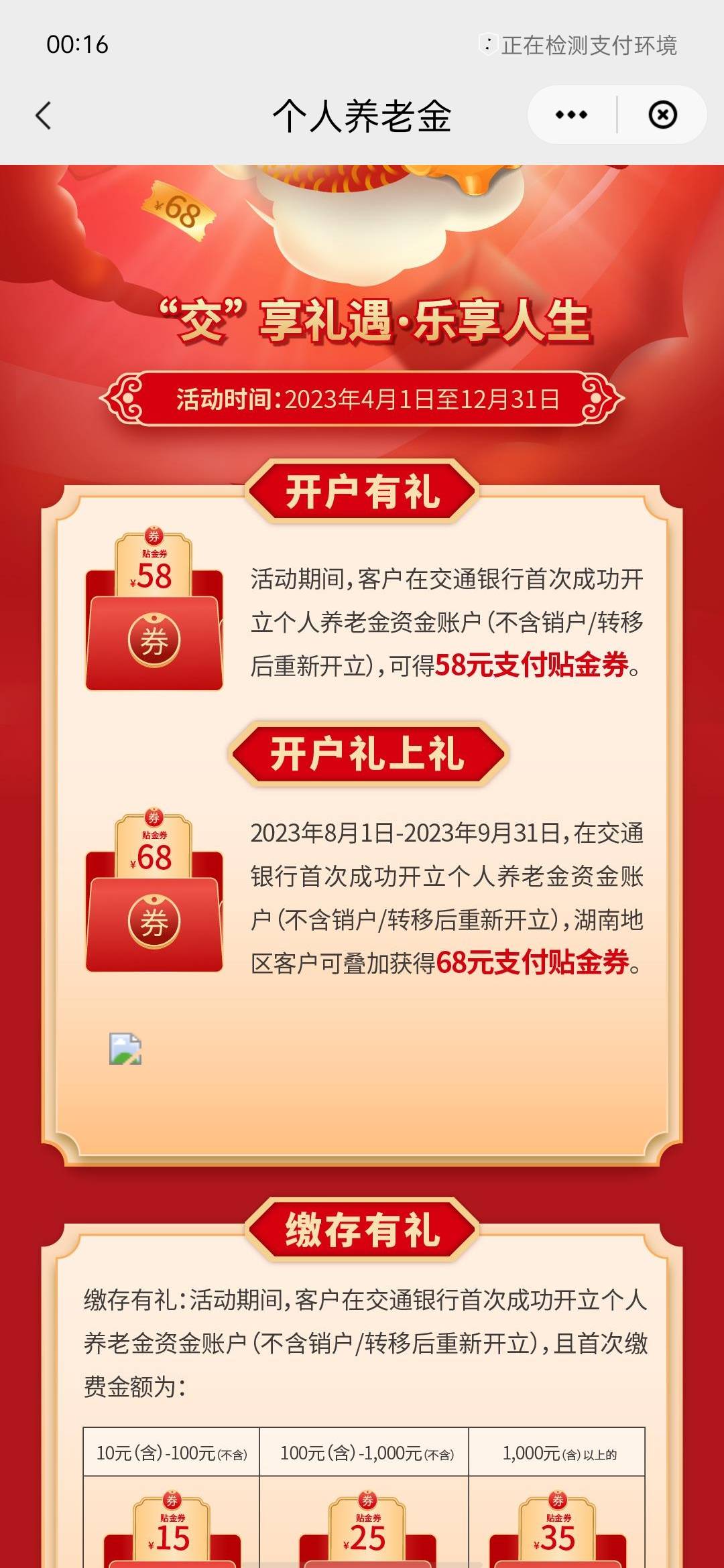 00:16

正在检测支付环境

个人养老金

¥68

“交”享礼遇·乐享人生

活动时间：2023年4月1日至12月31日

开户有礼

券 贴金券 ¥58 券

活动期间，客户在交通银行首次成功开立个人养老金资金账户（不含销户/转移后重新开立），可得58元支付贴金券。

开户礼上礼

券 贴金券 ¥68 券

2023年8月1日-2023年9月31日，在交通银行首次成功开立个人养老金资金账户（不含销户/转移后重新开立），湖南地区客户可叠加获得68元支付贴金券。

缴存有礼

缴存有礼：活动期间，客户在交通银行首次成功开立个人养老金资金账户（不含销户/转移后重新开立），且首次缴费金额为：

| 10元(含)-100元(不含) | 100元(含)-1,000元(不含) | 1,000元(含)以上的 |
|---|---|---|
| 券 贴金券 ¥15 | 券 贴金券 ¥25 | 券 贴金券 ¥35 |